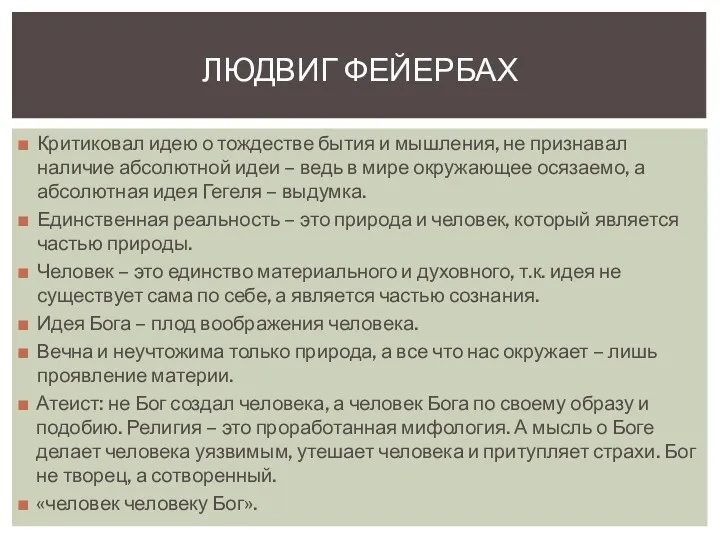 ЛЮДВИГ ФЕЙЕРБАХ

Критиковал идею о тождестве бытия и мышления, не признавал наличие абсолютной идеи – ведь в мире окружающее осязаемо, а абсолютная идея Гегеля – выдумка.

Единственная реальность – это природа и человек, который является частью природы.

Человек – это единство материального и духовного, т.к. идея не существует сама по себе, а является частью сознания.

Идея Бога – плод воображения человека.

Вечна и неучтожима только природа, а все что нас окружает – лишь проявление материи.

Атеист: не Бог создал человека, а человек Бога по своему образу и подобию. Религия – это проработанная мифология. А мысль о Боге делает человека уязвимым, утешает человека и притупляет страхи. Бог не творец, а сотворенный.

«человек человеку Бог».